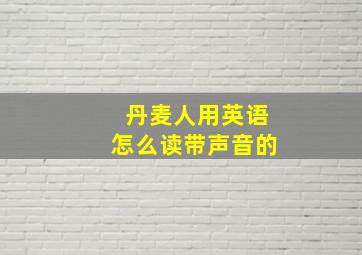 丹麦人用英语
怎么读带声音的